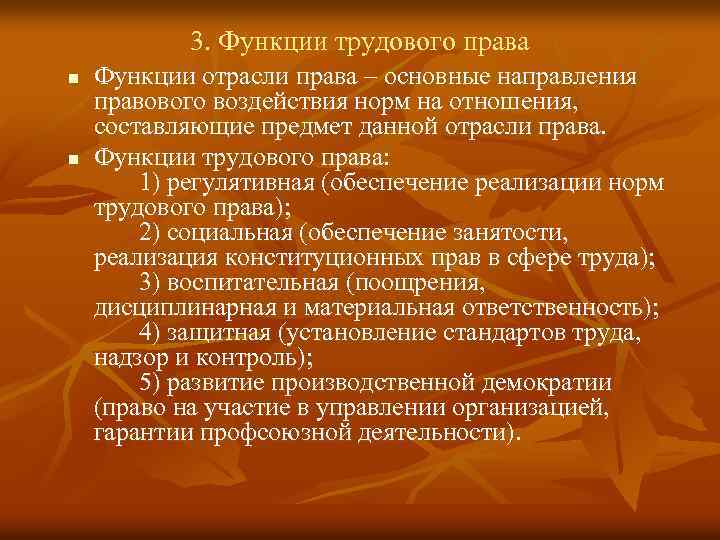 3. Функции трудового права

Функции отрасли права – основные направления правового воздействия норм на отношения, составляющие предмет данной отрасли права.

Функции трудового права:
1) регулятивная (обеспечение реализации норм трудового права);
2) социальная (обеспечение занятости, реализация конституционных прав в сфере труда);
3) воспитательная (поощрения, дисциплинарная и материальная ответственность);
4) защитная (установление стандартов труда, надзор и контроль);
5) развитие производственной демократии (право на участие в управлении организацией, гарантии профсоюзной деятельности).